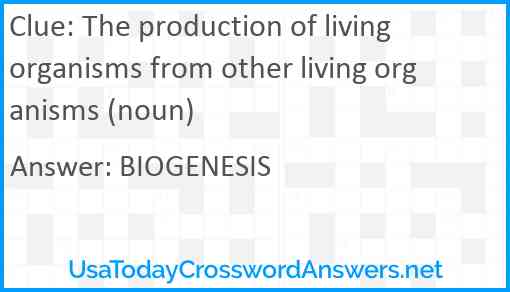 Clue: The production of living organisms from other living org anisms (noun)

Answer: BIOGENESIS

UsaTodayCrosswordAnswers.net